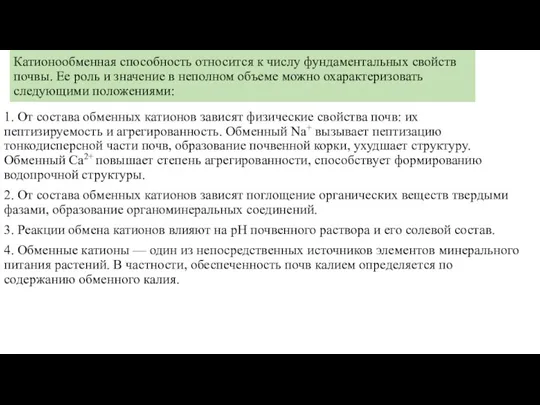 Катионообменная способность относится к числу фундаментальных свойств почвы. Ее роль и значение в неполном объеме можно охарактеризовать следующими положениями:

1. От состава обменных катионов зависят физические свойства почв: их пептизируемость и агрегированность. Обменный $Na^+$ вызывает пептизацию тонкодисперсной части почв, образование почвенной корки, ухудшает структуру. Обменный $Ca^{2+}$ повышает степень агрегированности, способствует формированию водопрочной структуры.

2. От состава обменных катионов зависят поглощение органических веществ твердыми фазами, образование органоминеральных соединений.

3. Реакции обмена катионов влияют на pH почвенного раствора и его солевой состав.

4. Обменные катионы — один из непосредственных источников элементов минерального питания растений. В частности, обеспеченность почв калием определяется по содержанию обменного калия.